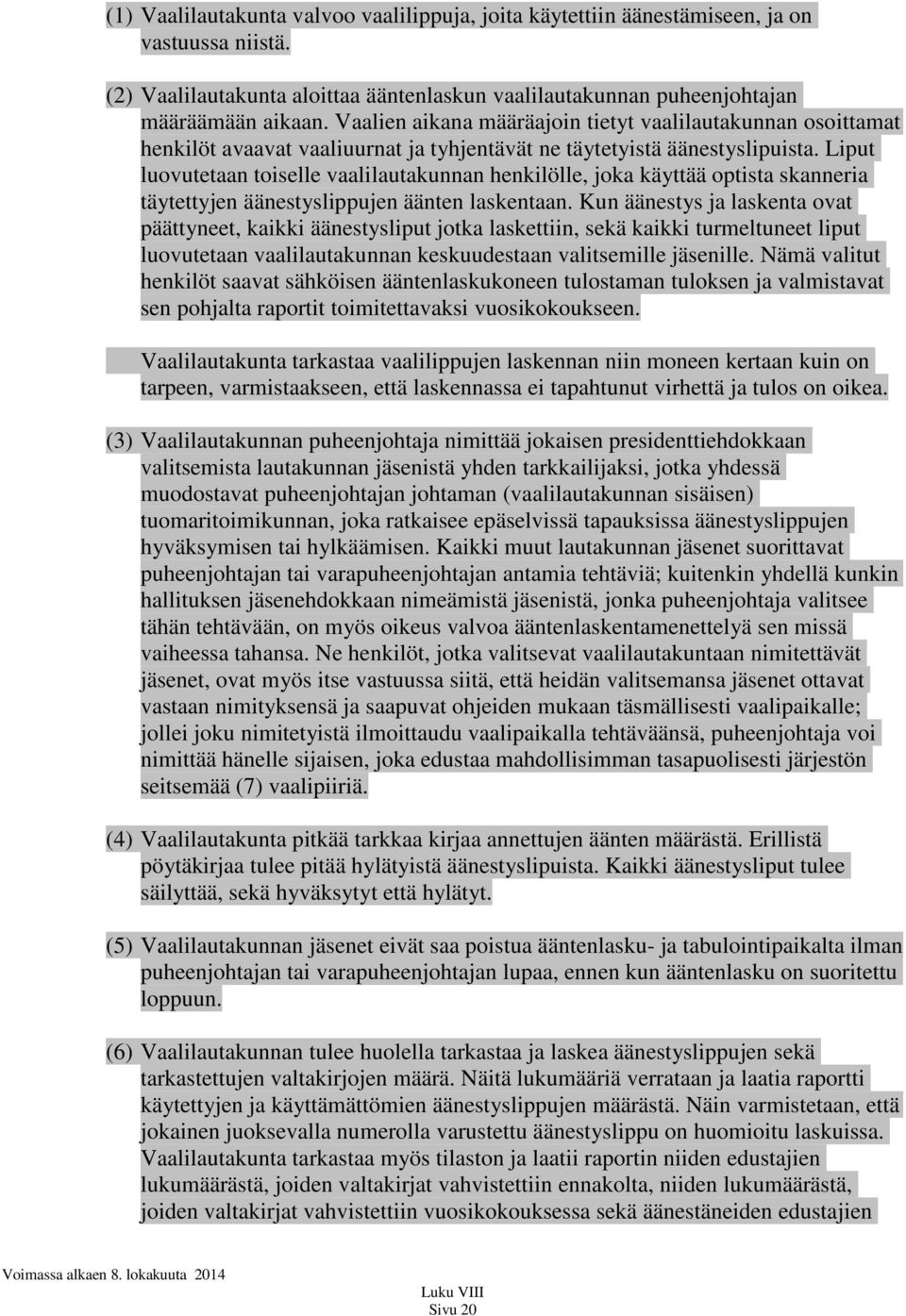 (1) Vaalilautakunta valvoo vaalilippuja, joita käytettiin äänestämiseen, ja on vastuussa niistä.

(2) Vaalilautakunta aloittaa ääntenlaskun vaalilautakunnan puheenjohtajan määräämään aikaan. Vaalien aikana määräajoin tietyt vaalilautakunnan osoittamat henkilöt avaavat vaaliuurnat ja tyhjentävät ne täytetyistä äänestyslipuista. Liput luovutetaan toiselle vaalilautakunnan henkilölle, joka käyttää optista skanneria täytettyjen äänestyslippujen äänten laskentaan. Kun äänestys ja laskenta ovat päättyneet, kaikki äänestysliput jotka laskettiin, sekä kaikki turmeltuneet liput luovutetaan vaalilautakunnan keskuudestaan valitsemille jäsenille. Nämä valitut henkilöt saavat sähköisen ääntenlaskukoneen tulostaman tuloksen ja valmistavat sen pohjalta raportit toimitettavaksi vuosikokoukseen.

Vaalilautakunta tarkastaa vaalilippujen laskennan niin moneen kertaan kuin on tarpeen, varmistaakseen, että laskennassa ei tapahtunut virhettä ja tulos on oikea.

(3) Vaalilautakunnan puheenjohtaja nimittää jokaisen presidenttiehdokkaan valitsemista lautakunnan jäsenistä yhden tarkkailijaksi, jotka yhdessä muodostavat puheenjohtajan johtaman (vaalilautakunnan sisäisen) tuomaritoimikunnan, joka ratkaisee epäselvissä tapauksissa äänestyslippujen hyväksymisen tai hylkäämisen. Kaikki muut lautakunnan jäsenet suorittavat puheenjohtajan tai varapuheenjohtajan antamia tehtäviä; kuitenkin yhdellä kunkin hallituksen jäsenehdokkaan nimeämistä jäsenistä, jonka puheenjohtaja valitsee tähän tehtävään, on myös oikeus valvoa ääntenlaskentamenettelyä sen missä vaiheessa tahansa. Ne henkilöt, jotka valitsevat vaalilautakuntaan nimitettävät jäsenet, ovat myös itse vastuussa siitä, että heidän valitsemansa jäsenet ottavat vastaan nimityksensä ja saapuvat ohjeiden mukaan täsmällisesti vaalipaikalle; jollei joku nimitetyistä ilmoittaudu vaalipaikalla tehtäväänsä, puheenjohtaja voi nimittää hänelle sijaisen, joka edustaa mahdollisimman tasapuolisesti järjestön seitsemää (7) vaalipiiriä.

(4) Vaalilautakunta pitkää tarkkaa kirjaa annettujen äänten määrästä. Erillistä pöytäkirjaa tulee pitää hylätyistä äänestyslipuista. Kaikki äänestysliput tulee säilyttää, sekä hyväksytyt että hylätyt.

(5) Vaalilautakunnan jäsenet eivät saa poistua ääntenlasku- ja tabulointipaikalta ilman puheenjohtajan tai varapuheenjohtajan lupaa, ennen kun ääntenlasku on suoritettu loppuun.

(6) Vaalilautakunnan tulee huolella tarkastaa ja laskea äänestyslippujen sekä tarkastettujen valtakirjojen määrä. Näitä lukumääriä verrataan ja laatia raportti käytettyjen ja käyttämättömien äänestyslippujen määrästä. Näin varmistetaan, että jokainen juoksevalla numerolla varustettu äänestyslippu on huomioitu laskuissa. Vaalilautakunta tarkastaa myös tilaston ja laatii raportin niiden edustajien lukumäärästä, joiden valtakirjat vahvistettiin ennakolta, niiden lukumäärästä, joiden valtakirjat vahvistettiin vuosikokouksessa sekä äänestäneiden edustajien

Voimassa alkaen 8. lokakuuta 2014

Luku VIII
Sivu 20